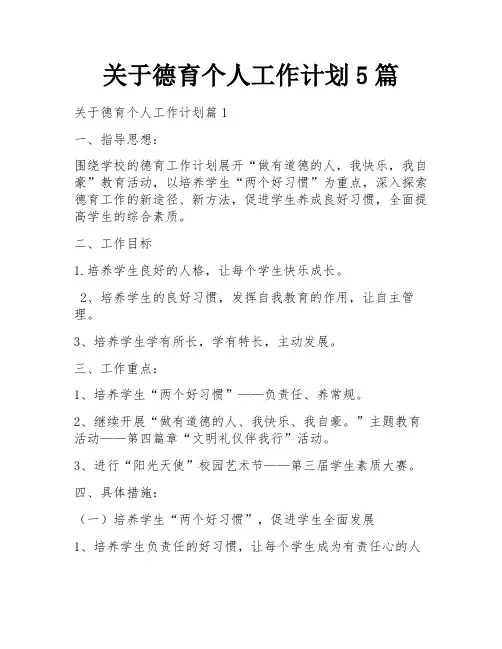 关于德育个人工作计划5篇

关于德育个人工作计划篇1

一、指导思想：

围绕学校的德育工作计划展开“做有道德的人，我快乐，我自豪”教育活动，以培养学生“两个好习惯”为重点，深入探索德育工作的新途径、新方法，促进学生养成良好习惯，全面提高学生的综合素质。

二、工作目标

1.培养学生良好的人格，让每个学生快乐成长。

2、培养学生的良好习惯，发挥自我教育的作用，让自主管理。

3、培养学生学有所长，学有特长，主动发展。

三、工作重点：

1、培养学生“两个好习惯”——负责任、养常规。

2、继续开展“做有道德的人、我快乐、我自豪。”主题教育活动——第四篇章“文明礼仪伴我行”活动。

3、进行“阳光天使”校园艺术节——第三届学生素质大赛。

四、具体措施：

（一）培养学生“两个好习惯”，促进学生全面发展

1、培养学生负责任的好习惯，让每个学生成为有责任心的人